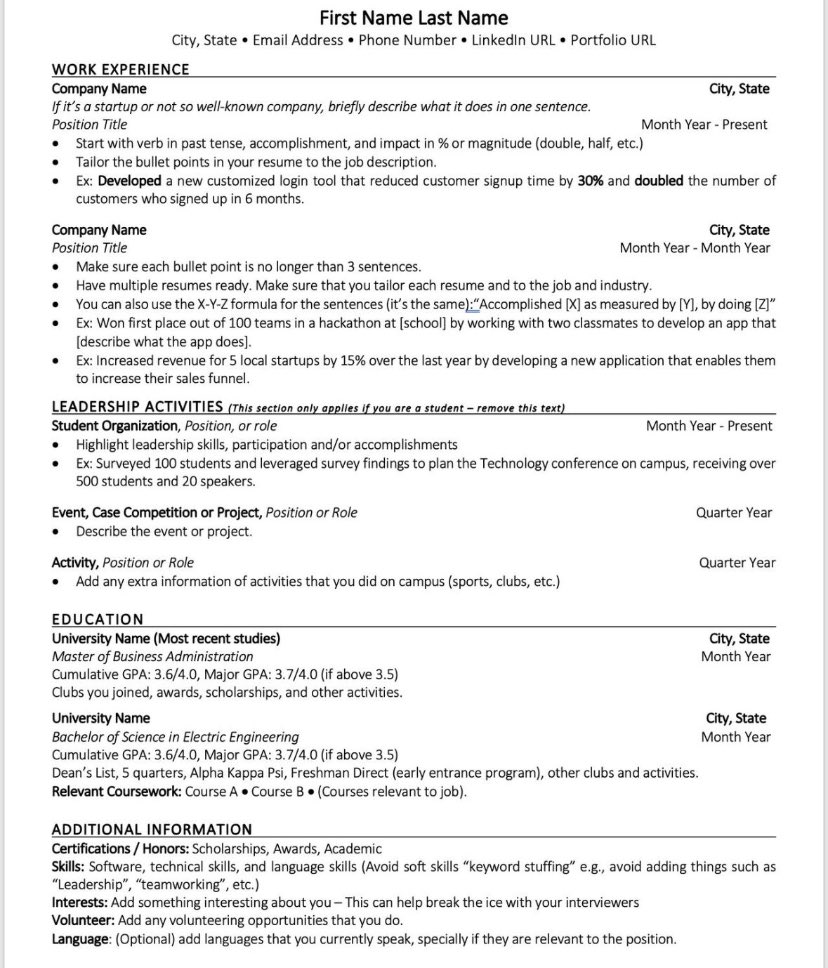 First Name Last Name
City, State • Email Address • Phone Number • LinkedIn URL • Portfolio URL

WORK EXPERIENCE
Company Name City, State
If it's a startup or not so well-known company, briefly describe what it does in one sentence.
Position Title Month Year - Present
• Start with verb in past tense, accomplishment, and impact in % or magnitude (double, half, etc.)
• Tailor the bullet points in your resume to the job description.
• Ex: Developed a new customized login tool that reduced customer signup time by 30% and doubled the number of customers who signed up in 6 months.

Company Name City, State
Position Title Month Year - Month Year
• Make sure each bullet point is no longer than 3 sentences.
• Have multiple resumes ready. Make sure that you tailor each resume and to the job and industry.
• You can also use the X-Y-Z formula for the sentences (it's the same):"Accomplished [X] as measured by [Y], by doing [Z]"
• Ex: Won first place out of 100 teams in a hackathon at [school] by working with two classmates to develop an app that [describe what the app does].
• Ex: Increased revenue for 5 local startups by 15% over the last year by developing a new application that enables them to increase their sales funnel.

LEADERSHIP ACTIVITIES (This section only applies if you are a student – remove this text)
Student Organization, Position, or role Month Year - Present
• Highlight leadership skills, participation and/or accomplishments
• Ex: Surveyed 100 students and leveraged survey findings to plan the Technology conference on campus, receiving over 500 students and 20 speakers.

Event, Case Competition or Project, Position or Role Quarter Year
• Describe the event or project.

Activity, Position or Role Quarter Year
• Add any extra information of activities that you did on campus (sports, clubs, etc.)

EDUCATION
University Name (Most recent studies) City, State
Master of Business Administration Month Year
Cumulative GPA: 3.6/4.0, Major GPA: 3.7/4.0 (if above 3.5)
Clubs you joined, awards, scholarships, and other activities.

University Name City, State
Bachelor of Science in Electric Engineering Month Year
Cumulative GPA: 3.6/4.0, Major GPA: 3.7/4.0 (if above 3.5)
Dean's List, 5 quarters, Alpha Kappa Psi, Freshman Direct (early entrance program), other clubs and activities.
Relevant Coursework: Course A • Course B • (Courses relevant to job).

ADDITIONAL INFORMATION
Certifications / Honors: Scholarships, Awards, Academic
Skills: Software, technical skills, and language skills (Avoid soft skills "keyword stuffing" e.g., avoid adding things such as "Leadership", "teamworking", etc.)
Interests: Add something interesting about you – This can help break the ice with your interviewers
Volunteer: Add any volunteering opportunities that you do.
Language: (Optional) add languages that you currently speak, specially if they are relevant to the position.